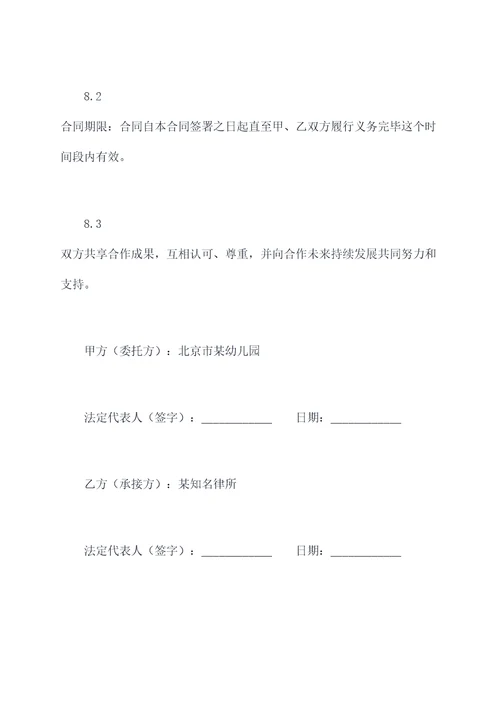 8.2

合同期限：合同自本合同签署之日起直至甲、乙双方履行义务完毕这个时间段内有效。

8.3

双方共享合作成果，互相认可、尊重，并向合作未来持续发展共同努力和支持。

甲方（委托方）：北京市某幼儿园

法定代表人（签字）：____________　　日期：____________

乙方（承接方）：某知名律所

法定代表人（签字）：____________　　日期：____________